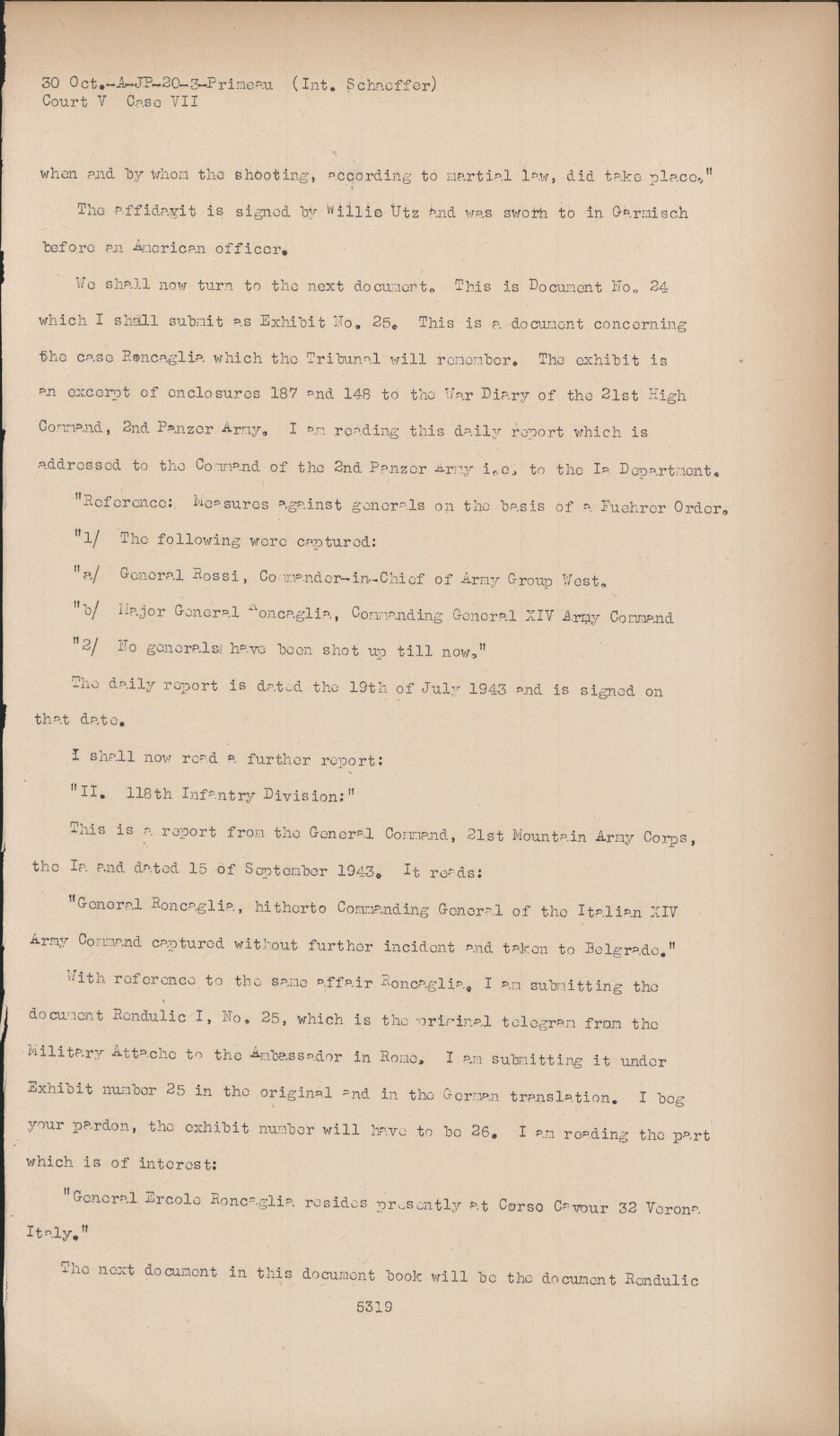 30 Oct.-A-JP-20-3-Primeau (Int. Schaeffer)
Court V Case VII

when and by whom the shooting, according to martial law, did take place."

The affidavit is signed by Willie Utz and was sworn to in Garmisch before an American officer.

We shall now turn to the next document. This is Document No. 24 which I shall submit as Exhibit No. 25. This is a document concerning the case Roncaglia which the Tribunal will remember. The exhibit is an excerpt of enclosures 187 and 148 to the War Diary of the 21st High Command, 2nd Panzer Army. I am reading this daily report which is addressed to the Command of the 2nd Panzer Army i.e. to the Ia Department.

"Reference: Measures against generals on the basis of a Fuehrer Order.

"1/ The following were captured:

"a/ General Rossi, Commander-in-Chief of Army Group West.

"b/ Major General Roncaglia, Commanding General XIV Army Command

"2/ No generals have been shot up till now."

The daily report is dated the 19th of July 1943 and is signed on that date.

I shall now read a further report:

"II. 118th Infantry Division:"

This is a report from the General Command, 21st Mountain Army Corps, the Ia and dated 15 of September 1943. It reads:

"General Roncaglia, hitherto Commanding General of the Italian XIV Army Command captured without further incident and taken to Belgrade."

With reference to the same affair Roncaglia, I am submitting the document Rendulic I, No. 25, which is the original telegram from the Military Attache to the Ambassador in Rome. I am submitting it under Exhibit number 25 in the original and in the German translation. I beg your pardon, the exhibit number will have to be 26. I am reading the part which is of interest:

"General Ercole Roncaglia resides presently at Corso Cavour 32 Verona Italy."

The next document in this document book will be the document Rendulic

5319